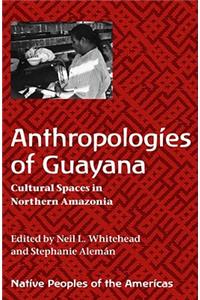 Anthropologies of Guayana

Cultural Spaces in Northern Amazonia

Edited by Neil L. Whitehead and Stephanie Alemán

Native Peoples of the Americas